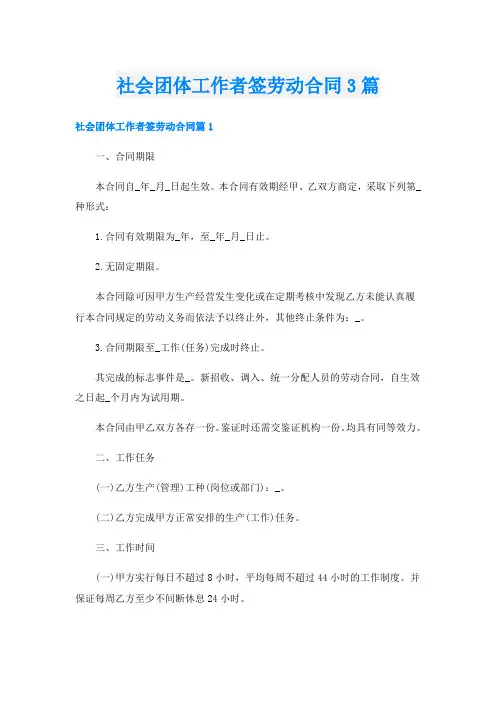 社会团体工作者签劳动合同3篇

社会团体工作者签劳动合同篇1

一、合同期限

本合同自_年_月_日起生效。本合同有效期经甲、乙双方商定，采取下列第_种形式：

1.合同有效期限为_年，至_年_月_日止。

2.无固定期限。

本合同除可因甲方生产经营发生变化或在定期考核中发现乙方未能认真履行本合同规定的劳动义务而依法予以终止外，其他终止条件为：_。

3.合同期限至_工作(任务)完成时终止。

其完成的标志事件是_。新招收、调入、统一分配人员的劳动合同，自生效之日起_个月内为试用期。

本合同由甲乙双方各存一份。鉴证时还需交鉴证机构一份。均具有同等效力。

二、工作任务

(一)乙方生产(管理)工种(岗位或部门)：_。

(二)乙方完成甲方正常安排的生产(工作)任务。

三、工作时间

(一)甲方实行每日不超过8小时，平均每周不超过44小时的工作制度。并保证每周乙方至少不间断休息24小时。